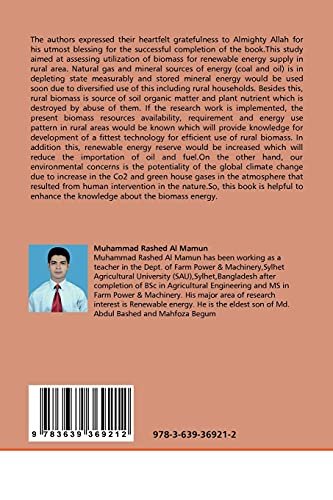 The authors expressed their heartfelt gratefulness to Almighty Allah for his utmost blessing for the successful completion of the book.This study aimed at assessing utilization of biomass for renewable energy supply in rural area. Natural gas and mineral sources of energy (coal and oil) is in depleting state measurably and stored mineral energy would be used soon due to diversified use of this including rural households. Besides this, rural biomass is source of soil organic matter and plant nutrient which is destroyed by abuse of them. If the research work is implemented, the present biomass resources availability, requirement and energy use pattern in rural areas would be known which will provide knowledge for development of a fittest technology for efficient use of rural biomass. In addition this, renewable energy reserve would be increased which will reduce the importation of oil and fuel.On the other hand, our environmental concerns is the potentiality of the global climate change due to increase in the Co2 and green house gases in the atmosphere that resulted from human intervention in the nature.So, this book is helpful to enhance the knowledge about the biomass energy.

Muhammad Rashed Al Mamun
Muhammad Rashed Al Mamun has been working as a teacher in the Dept. of Farm Power & Machinery,Sylhet Agricultural University (SAU),Sylhet,Bangladesh after completion of BSc in Agricultural Engineering and MS in Farm Power & Machinery. His major area of research interest is Renewable energy. He is the eldest son of Md. Abdul Bashed and Mahfoza Begum

9 783639 369212

978-3-639-36921-2